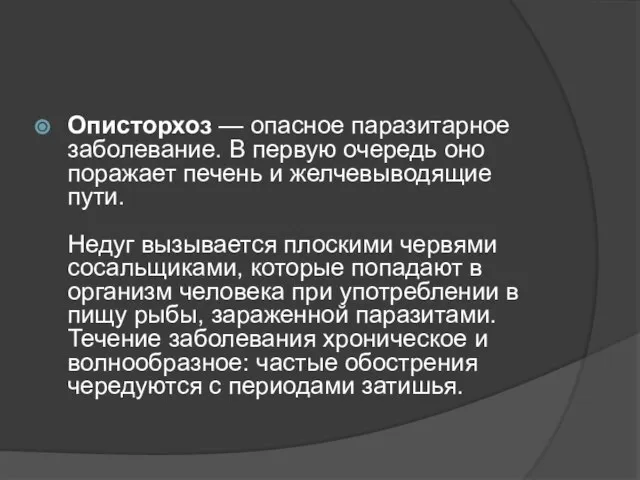 Описторхоз — опасное паразитарное заболевание. В первую очередь оно поражает печень и желчевыводящие пути.

Недуг вызывается плоскими червями сосальщиками, которые попадают в организм человека при употреблении в пищу рыбы, зараженной паразитами. Течение заболевания хроническое и волнообразное: частые обострения чередуются с периодами затишья.